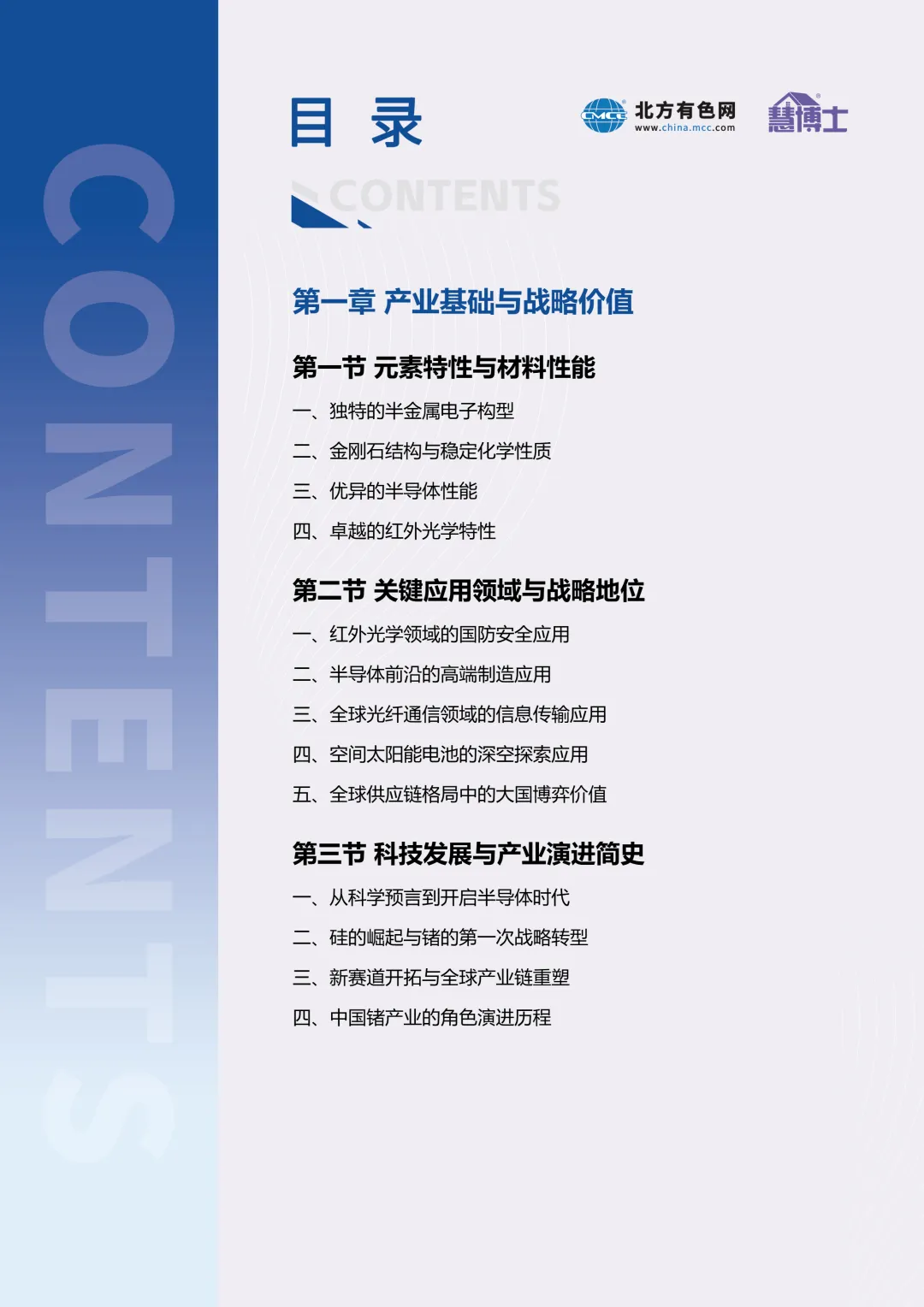 CONTENTS

目 录

CMCC 北方有色网 www.china.mcc.com

慧博士

CONTENTS

第一章 产业基础与战略价值

第一节 元素特性与材料性能

一、独特的半金属电子构型

二、金刚石结构与稳定化学性质

三、优异的半导体性能

四、卓越的红外光学特性

第二节 关键应用领域与战略地位

一、红外光学领域的国防安全应用

二、半导体前沿的高端制造应用

三、全球光纤通信领域的信息传输应用

四、空间太阳能电池的深空探索应用

五、全球供应链格局中的大国博弈价值

第三节 科技发展与产业演进简史

一、从科学预言到开启半导体时代

二、硅的崛起与锗的第一次战略转型

三、新赛道开拓与全球产业链重塑

四、中国锗产业的角色演进历程